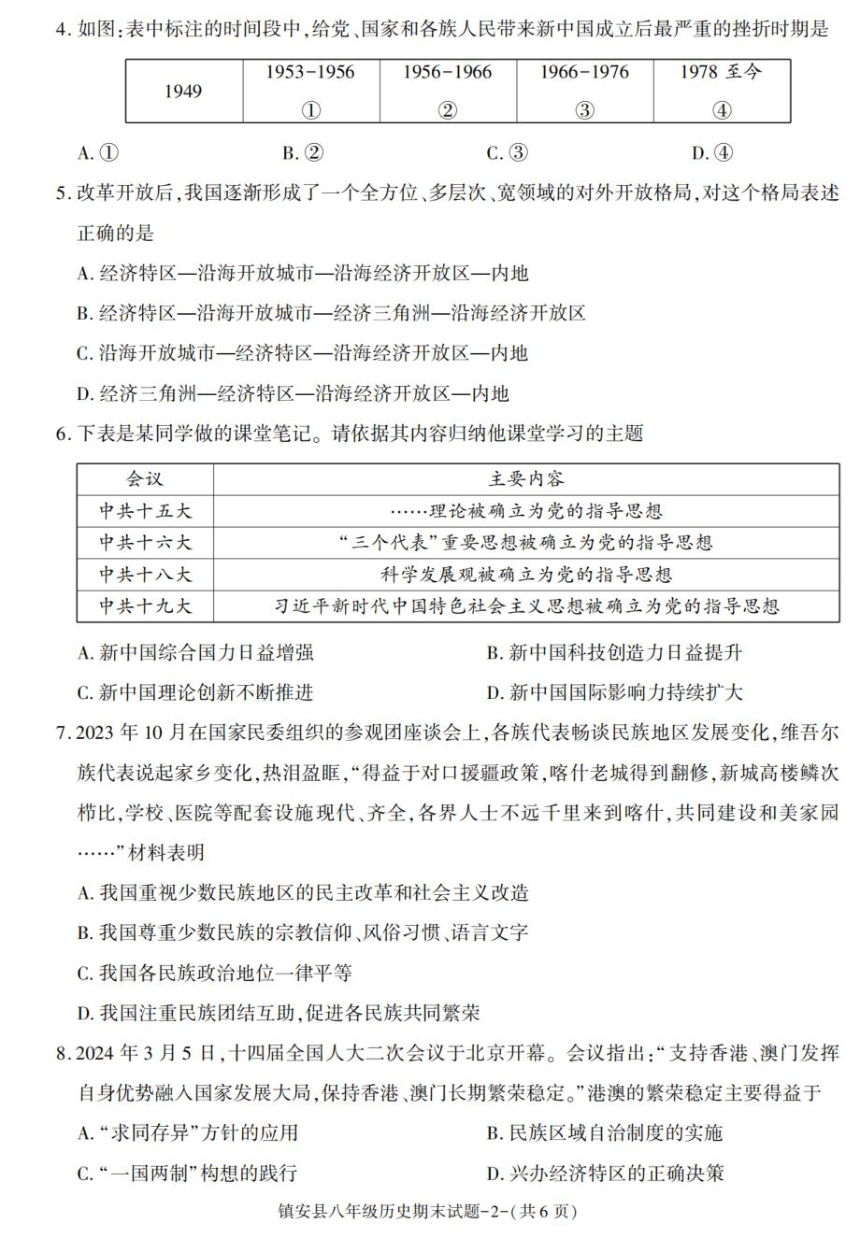 4. 如图：表中标注的时间段中，给党、国家和各族人民带来新中国成立后最严重的挫折时期是

| 1949 | 1953-1956 ① | 1956-1966 ② | 1966-1976 ③ | 1978 至今 ④ |
|---|---|---|---|---|

A. ①　　B. ②　　C. ③　　D. ④

5. 改革开放后，我国逐渐形成了一个全方位、多层次、宽领域的对外开放格局，对这个格局表述正确的是

A. 经济特区—沿海开放城市—沿海经济开放区—内地

B. 经济特区—沿海开放城市—经济三角洲—沿海经济开放区

C. 沿海开放城市—经济特区—沿海经济开放区—内地

D. 经济三角洲—经济特区—沿海经济开放区—内地

6. 下表是某同学做的课堂笔记。请依据其内容归纳他课堂学习的主题

| 会议 | 主要内容 |
|---|---|
| 中共十五大 | ……理论被确立为党的指导思想 |
| 中共十六大 | “三个代表”重要思想被确立为党的指导思想 |
| 中共十八大 | 科学发展观被确立为党的指导思想 |
| 中共十九大 | 习近平新时代中国特色社会主义思想被确立为党的指导思想 |

A. 新中国综合国力日益增强　　B. 新中国科技创造力日益提升

C. 新中国理论创新不断推进　　D. 新中国国际影响力持续扩大

7. 2023 年 10 月在国家民委组织的参观团座谈会上，各族代表畅谈民族地区发展变化，维吾尔族代表说起家乡变化，热泪盈眶，“得益于对口援疆政策，喀什老城得到翻修，新城高楼鳞次栉比，学校、医院等配套设施现代、齐全，各界人士不远千里来到喀什，共同建设和美家园……”材料表明

A. 我国重视少数民族地区的民主改革和社会主义改造

B. 我国尊重少数民族的宗教信仰、风俗习惯、语言文字

C. 我国各民族政治地位一律平等

D. 我国注重民族团结互助，促进各民族共同繁荣

8. 2024 年 3 月 5 日，十四届全国人大二次会议于北京开幕。会议指出：“支持香港、澳门发挥自身优势融入国家发展大局，保持香港、澳门长期繁荣稳定。”港澳的繁荣稳定主要得益于

A. “求同存异”方针的应用　　B. 民族区域自治制度的实施

C. “一国两制”构想的践行　　D. 兴办经济特区的正确决策

镇安县八年级历史期末试题-2-(共 6 页)